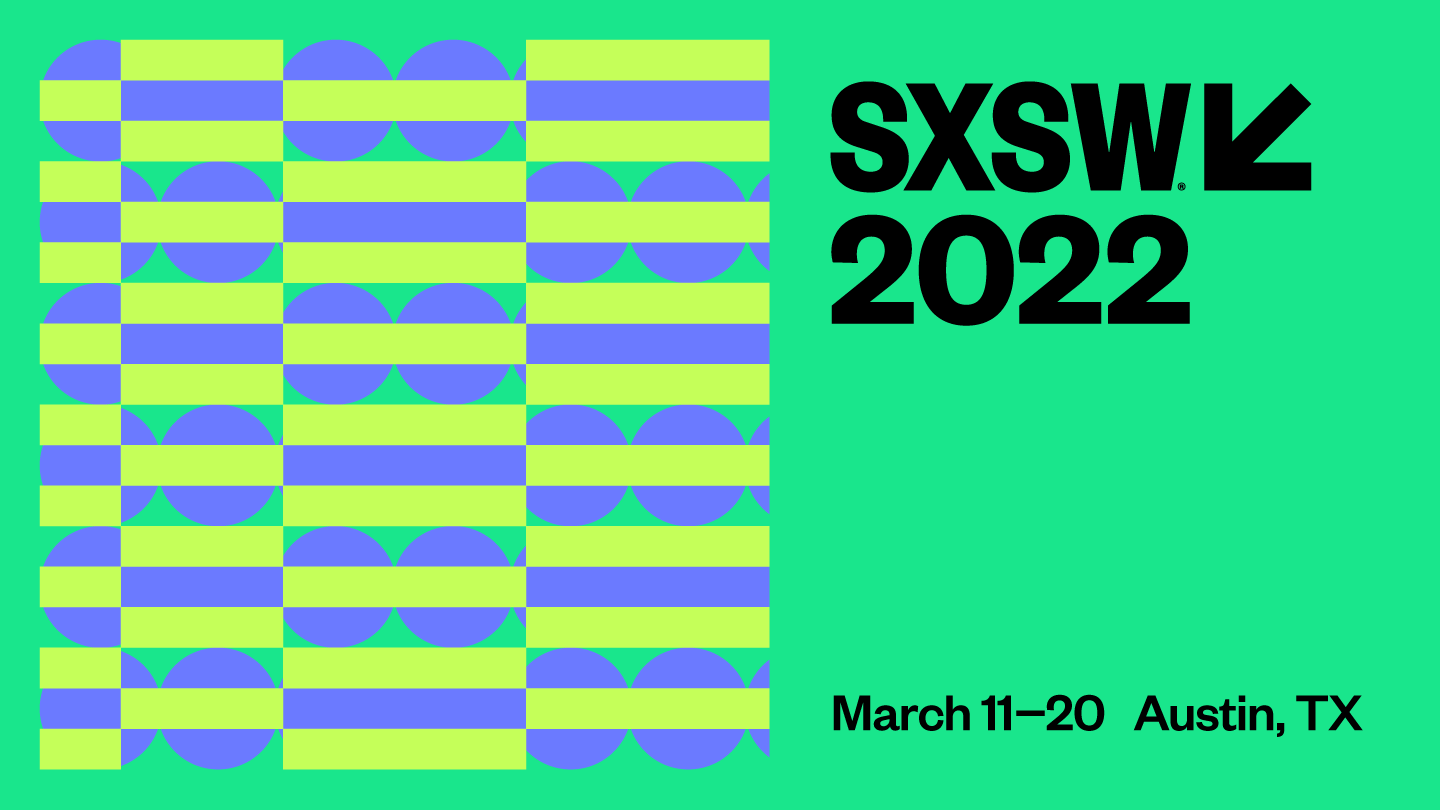 SXSW®
2022

March 11–20 Austin, TX